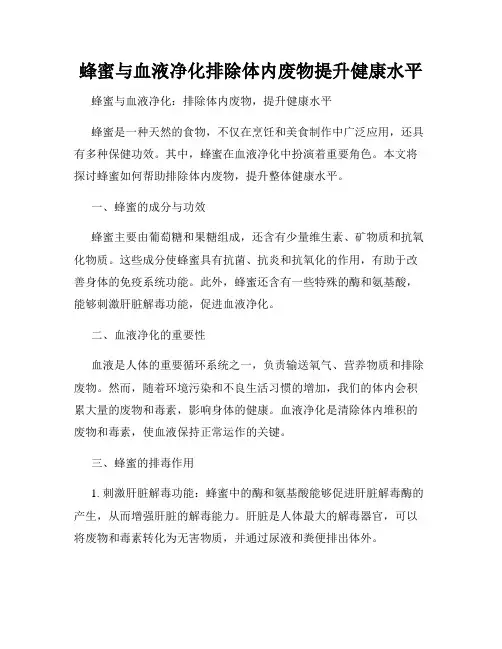 蜂蜜与血液净化排除体内废物提升健康水平

蜂蜜与血液净化：排除体内废物，提升健康水平

蜂蜜是一种天然的食物，不仅在烹饪和美食制作中广泛应用，还具有多种保健功效。其中，蜂蜜在血液净化中扮演着重要角色。本文将探讨蜂蜜如何帮助排除体内废物，提升整体健康水平。

一、蜂蜜的成分与功效

蜂蜜主要由葡萄糖和果糖组成，还含有少量维生素、矿物质和抗氧化物质。这些成分使蜂蜜具有抗菌、抗炎和抗氧化的作用，有助于改善身体的免疫系统功能。此外，蜂蜜还含有一些特殊的酶和氨基酸，能够刺激肝脏解毒功能，促进血液净化。

二、血液净化的重要性

血液是人体的重要循环系统之一，负责输送氧气、营养物质和排除废物。然而，随着环境污染和不良生活习惯的增加，我们的体内会积累大量的废物和毒素，影响身体的健康。血液净化是清除体内堆积的废物和毒素，使血液保持正常运作的关键。

三、蜂蜜的排毒作用

1. 刺激肝脏解毒功能：蜂蜜中的酶和氨基酸能够促进肝脏解毒酶的产生，从而增强肝脏的解毒能力。肝脏是人体最大的解毒器官，可以将废物和毒素转化为无害物质，并通过尿液和粪便排出体外。